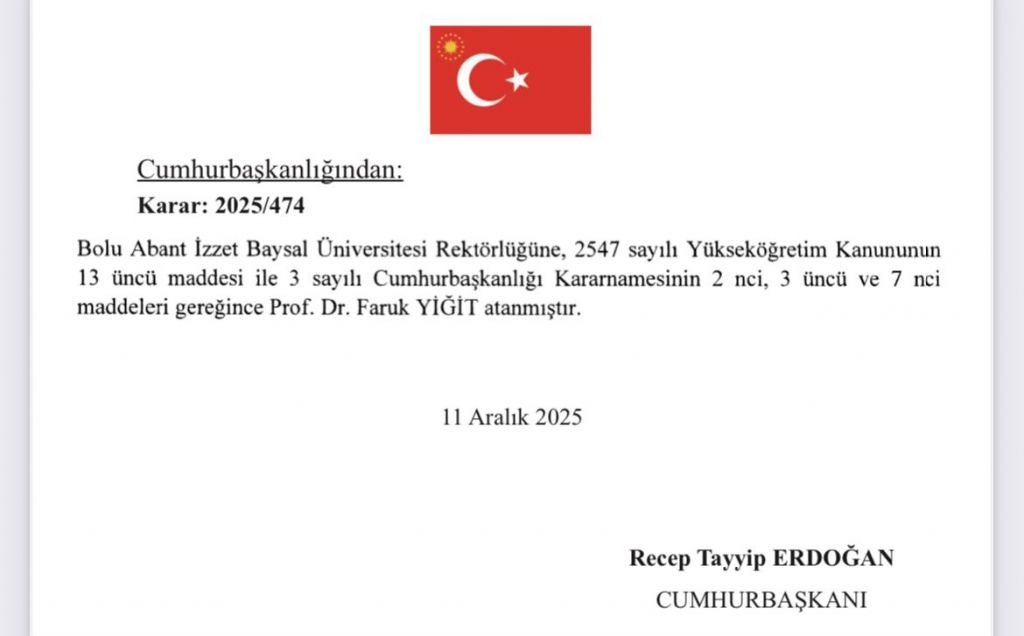 Cumhurbaşkanlığından:

Karar: 2025/474

Bolu Abant İzzet Baysal Üniversitesi Rektörlüğüne, 2547 sayılı Yükseköğretim Kanununun 13 üncü maddesi ile 3 sayılı Cumhurbaşkanlığı Kararnamesinin 2 nci, 3 üncü ve 7 nci maddeleri gereğince Prof. Dr. Faruk YİĞİT atanmıştır.

11 Aralık 2025

Recep Tayyip ERDOĞAN

CUMHURBAŞKANI